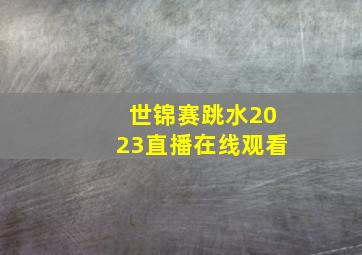 世锦赛跳水2023直播在线观看